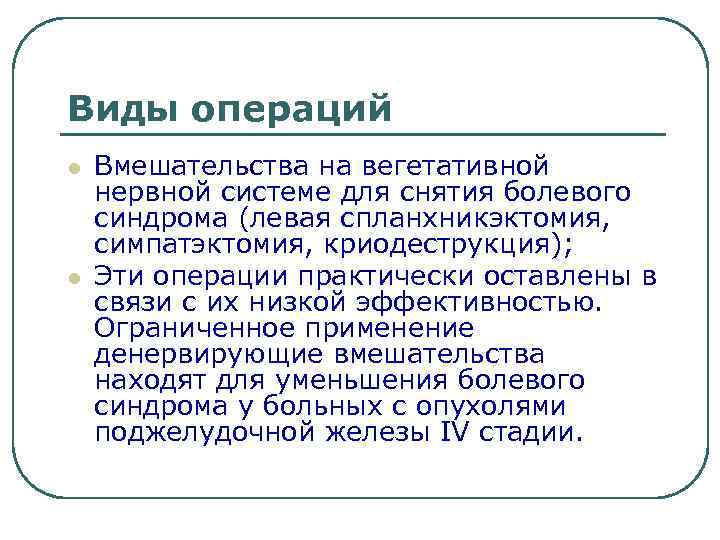 Виды операций

- Вмешательства на вегетативной нервной системе для снятия болевого синдрома (левая спланхникэктомия, симпатэктомия, криодеструкция);
- Эти операции практически оставлены в связи с их низкой эффективностью. Ограниченное применение денервирующие вмешательства находят для уменьшения болевого синдрома у больных с опухолями поджелудочной железы IV стадии.